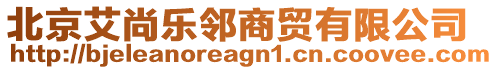 北京艾尚乐邻商贸有限公司
http://bjeleanoreagn1.cn.coovee.com